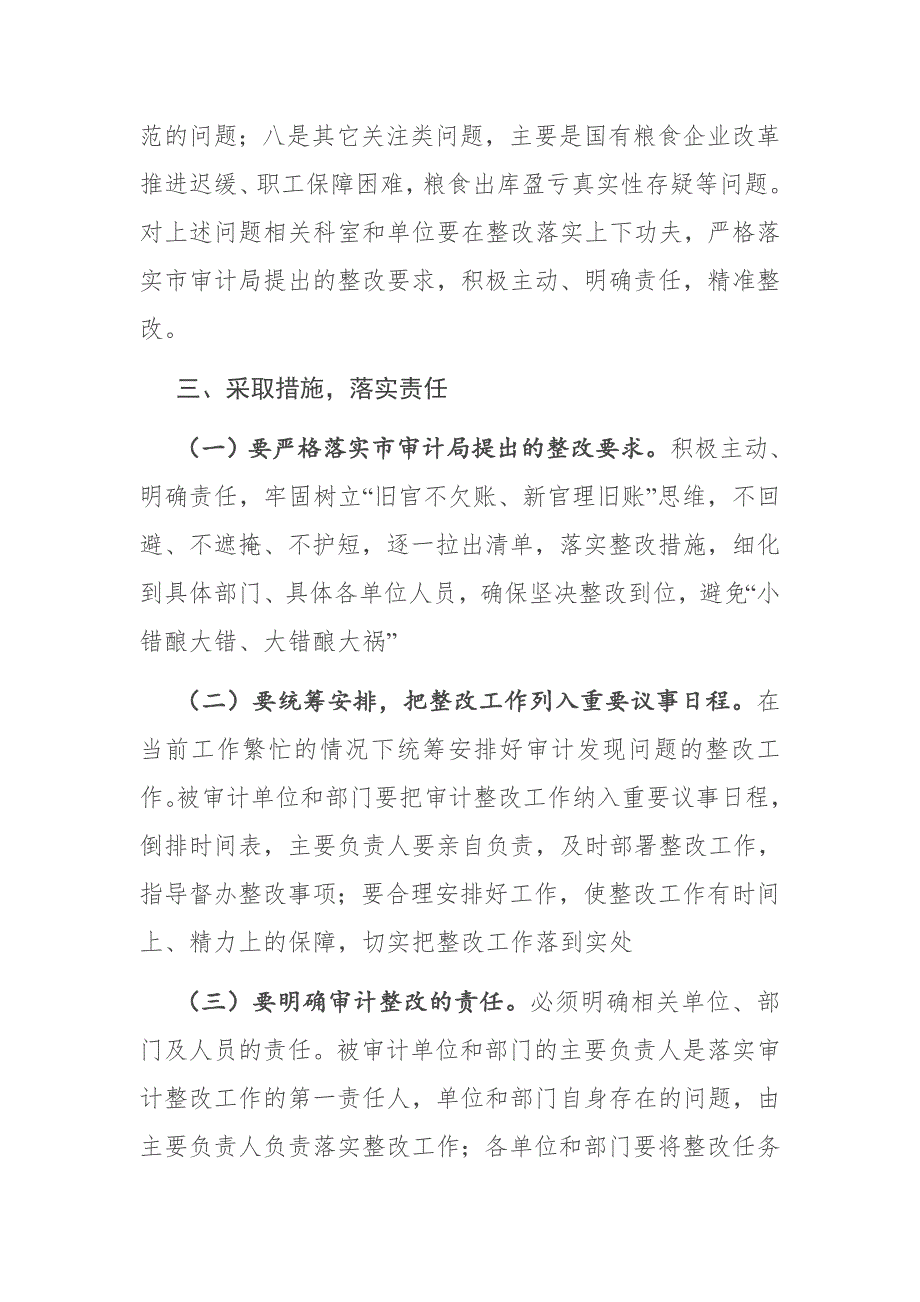 范的问题；八是其它关注类问题，主要是国有粮食企业改革推进迟缓、职工保障困难，粮食出库盈亏真实性存疑等问题。对上述问题相关科室和单位要在整改落实上下功夫，严格落实市审计局提出的整改要求，积极主动、明确责任，精准整改。

三、采取措施，落实责任

（一）要严格落实市审计局提出的整改要求。积极主动、明确责任，牢固树立“旧官不欠账、新官理旧账”思维，不回避、不遮掩、不护短，逐一拉出清单，落实整改措施，细化到具体部门、具体各单位人员，确保坚决整改到位，避免“小错酿大错、大错酿大祸”

（二）要统筹安排，把整改工作列入重要议事日程。在当前工作繁忙的情况下统筹安排好审计发现问题的整改工作。被审计单位和部门要把审计整改工作纳入重要议事日程，倒排时间表，主要负责人要亲自负责，及时部署整改工作，指导督办整改事项；要合理安排好工作，使整改工作有时间上、精力上的保障，切实把整改工作落到实处

（三）要明确审计整改的责任。必须明确相关单位、部门及人员的责任。被审计单位和部门的主要负责人是落实审计整改工作的第一责任人，单位和部门自身存在的问题，由主要负责人负责落实整改工作；各单位和部门要将整改任务